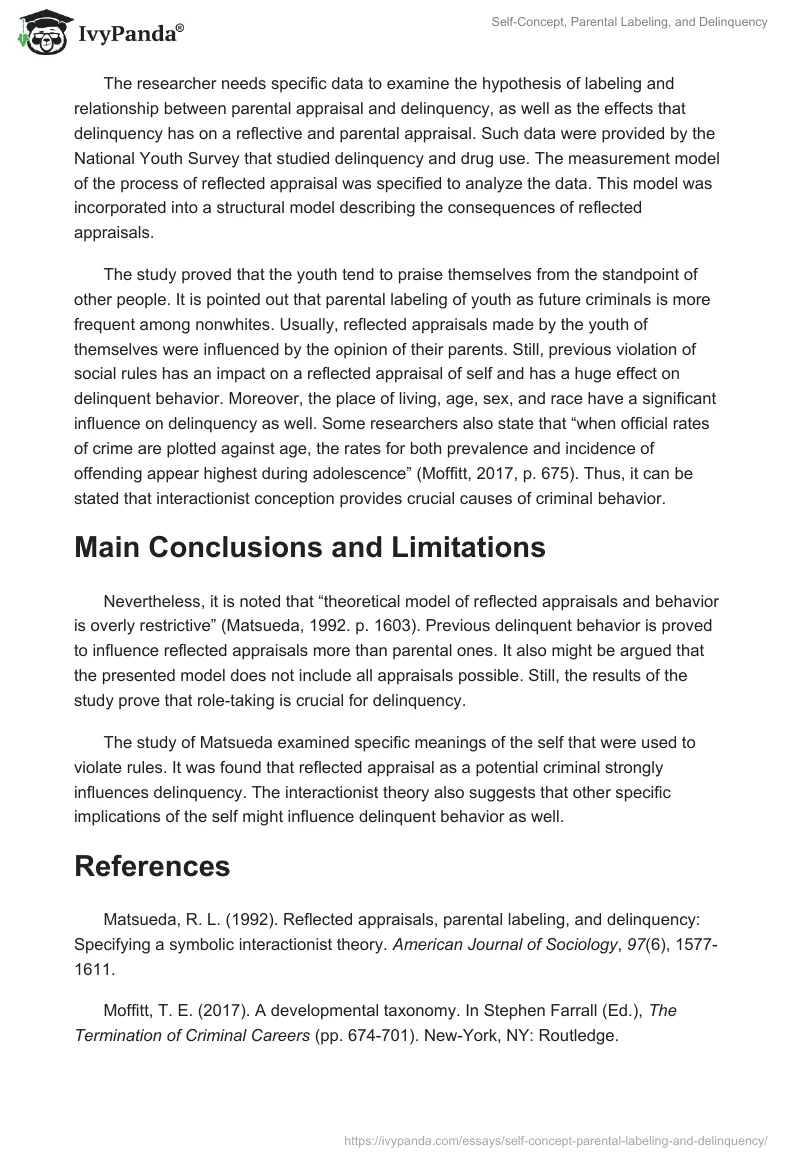 IvyPanda®

Self-Concept, Parental Labeling, and Delinquency

The researcher needs specific data to examine the hypothesis of labeling and relationship between parental appraisal and delinquency, as well as the effects that delinquency has on a reflective and parental appraisal. Such data were provided by the National Youth Survey that studied delinquency and drug use. The measurement model of the process of reflected appraisal was specified to analyze the data. This model was incorporated into a structural model describing the consequences of reflected appraisals.

The study proved that the youth tend to praise themselves from the standpoint of other people. It is pointed out that parental labeling of youth as future criminals is more frequent among nonwhites. Usually, reflected appraisals made by the youth of themselves were influenced by the opinion of their parents. Still, previous violation of social rules has an impact on a reflected appraisal of self and has a huge effect on delinquent behavior. Moreover, the place of living, age, sex, and race have a significant influence on delinquency as well. Some researchers also state that “when official rates of crime are plotted against age, the rates for both prevalence and incidence of offending appear highest during adolescence” (Moffitt, 2017, p. 675). Thus, it can be stated that interactionist conception provides crucial causes of criminal behavior.

Main Conclusions and Limitations

Nevertheless, it is noted that “theoretical model of reflected appraisals and behavior is overly restrictive” (Matsueda, 1992. p. 1603). Previous delinquent behavior is proved to influence reflected appraisals more than parental ones. It also might be argued that the presented model does not include all appraisals possible. Still, the results of the study prove that role-taking is crucial for delinquency.

The study of Matsueda examined specific meanings of the self that were used to violate rules. It was found that reflected appraisal as a potential criminal strongly influences delinquency. The interactionist theory also suggests that other specific implications of the self might influence delinquent behavior as well.

References

Matsueda, R. L. (1992). Reflected appraisals, parental labeling, and delinquency: Specifying a symbolic interactionist theory. American Journal of Sociology, 97(6), 1577-1611.

Moffitt, T. E. (2017). A developmental taxonomy. In Stephen Farrall (Ed.), The Termination of Criminal Careers (pp. 674-701). New-York, NY: Routledge.

https://ivypanda.com/essays/self-concept-parental-labeling-and-delinquency/